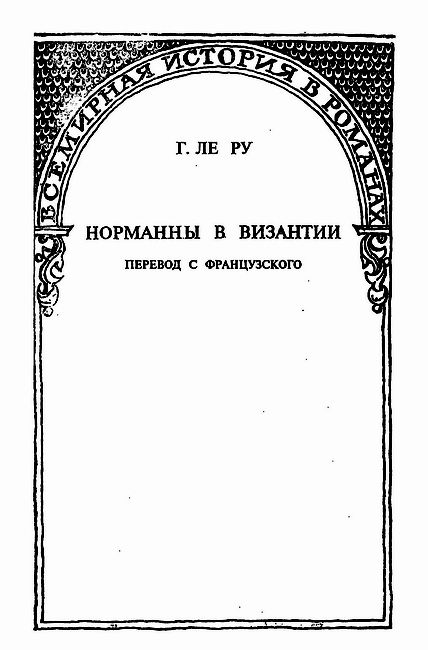 ВСЕМИРНАЯ ИСТОРИЯ В РОМАНАХ

Г. ЛЕ РУ

НОРМАННЫ В ВИЗАНТИИ

ПЕРЕВОД С ФРАНЦУЗСКОГО